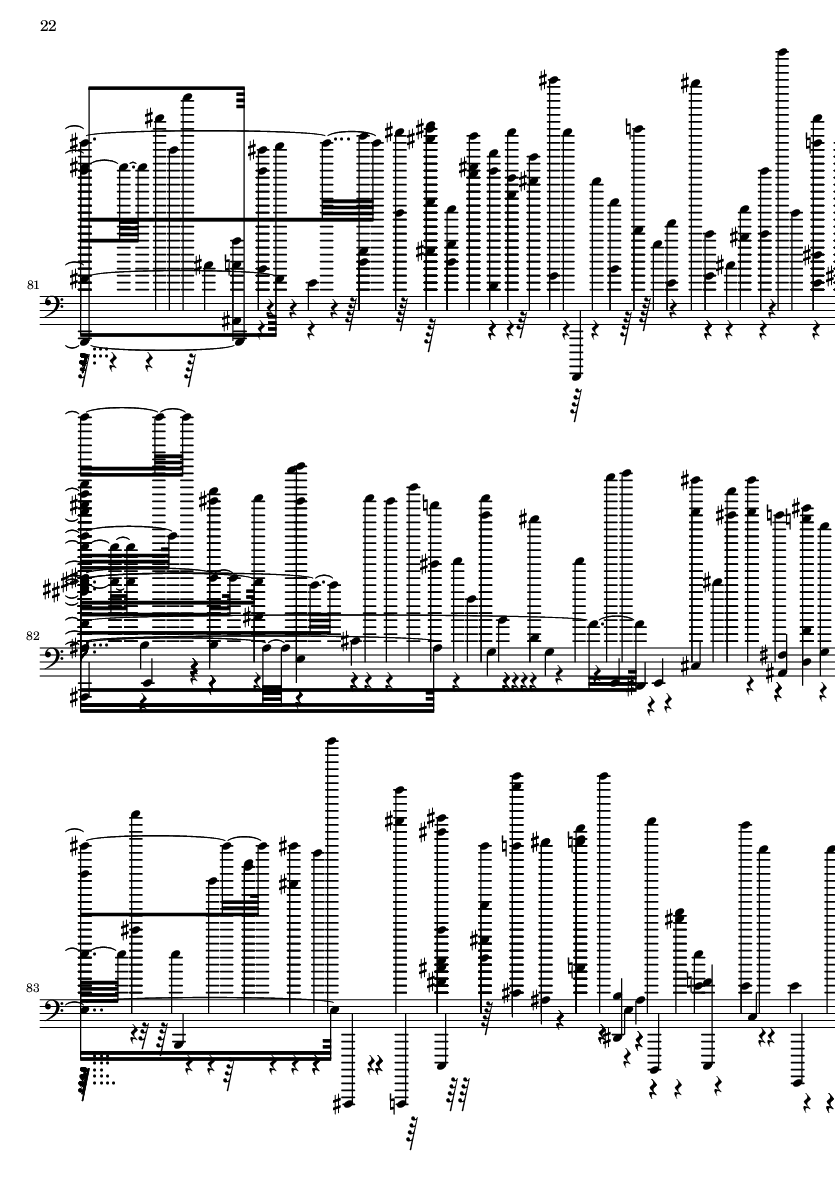 22

81

82

83